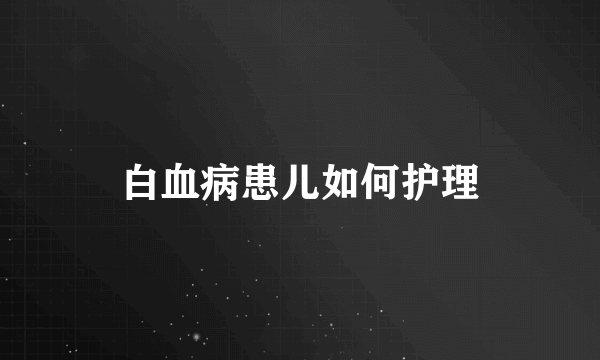 白血病患儿如何护理